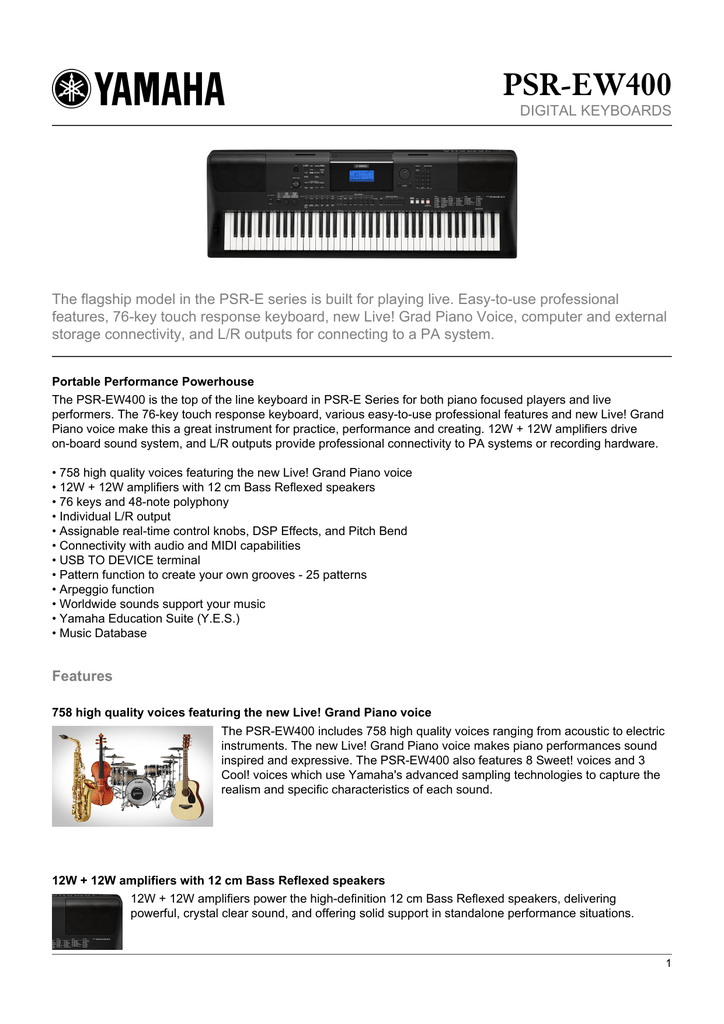 YAMAHA

PSR-EW400
DIGITAL KEYBOARDS

The flagship model in the PSR-E series is built for playing live. Easy-to-use professional features, 76-key touch response keyboard, new Live! Grad Piano Voice, computer and external storage connectivity, and L/R outputs for connecting to a PA system.

Portable Performance Powerhouse
The PSR-EW400 is the top of the line keyboard in PSR-E Series for both piano focused players and live performers. The 76-key touch response keyboard, various easy-to-use professional features and new Live! Grand Piano voice make this a great instrument for practice, performance and creating. 12W + 12W amplifiers drive on-board sound system, and L/R outputs provide professional connectivity to PA systems or recording hardware.

• 758 high quality voices featuring the new Live! Grand Piano voice
• 12W + 12W amplifiers with 12 cm Bass Reflexed speakers
• 76 keys and 48-note polyphony
• Individual L/R output
• Assignable real-time control knobs, DSP Effects, and Pitch Bend
• Connectivity with audio and MIDI capabilities
• USB TO DEVICE terminal
• Pattern function to create your own grooves - 25 patterns
• Arpeggio function
• Worldwide sounds support your music
• Yamaha Education Suite (Y.E.S.)
• Music Database

Features

758 high quality voices featuring the new Live! Grand Piano voice
The PSR-EW400 includes 758 high quality voices ranging from acoustic to electric instruments. The new Live! Grand Piano voice makes piano performances sound inspired and expressive. The PSR-EW400 also features 8 Sweet! voices and 3 Cool! voices which use Yamaha's advanced sampling technologies to capture the realism and specific characteristics of each sound.

12W + 12W amplifiers with 12 cm Bass Reflexed speakers
12W + 12W amplifiers power the high-definition 12 cm Bass Reflexed speakers, delivering powerful, crystal clear sound, and offering solid support in standalone performance situations.

1